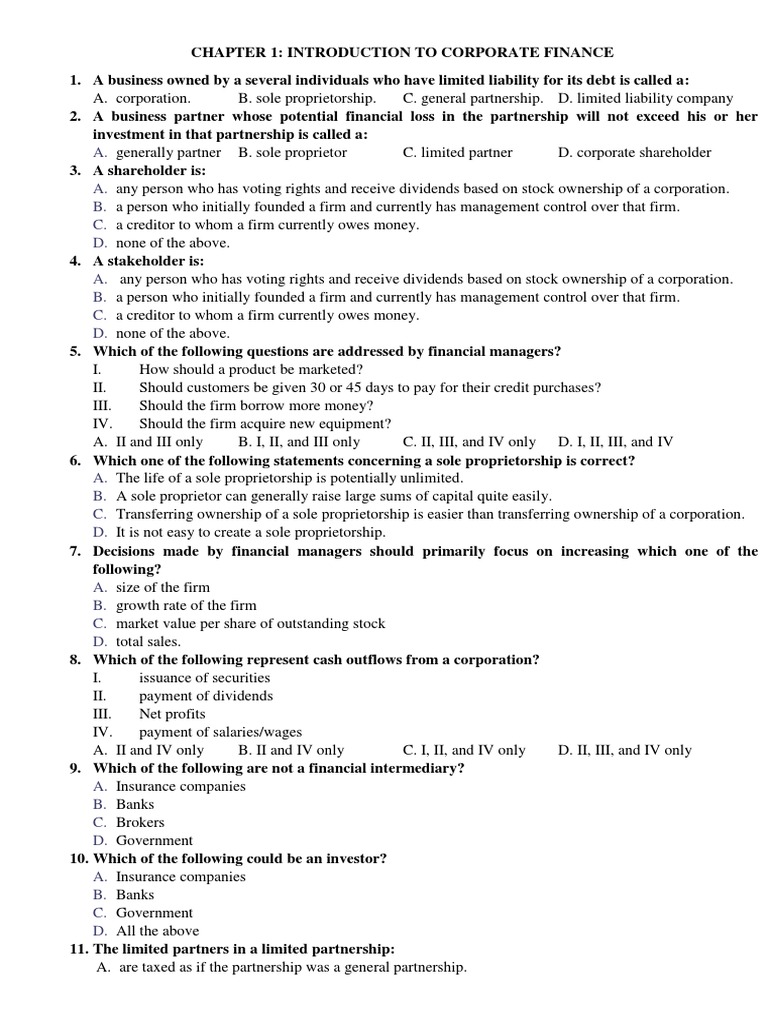 CHAPTER 1: INTRODUCTION TO CORPORATE FINANCE

1. A business owned by a several individuals who have limited liability for its debt is called a:
A. corporation. B. sole proprietorship. C. general partnership. D. limited liability company

2. A business partner whose potential financial loss in the partnership will not exceed his or her investment in that partnership is called a:
A. generally partner B. sole proprietor C. limited partner D. corporate shareholder

3. A shareholder is:
A. any person who has voting rights and receive dividends based on stock ownership of a corporation.
B. a person who initially founded a firm and currently has management control over that firm.
C. a creditor to whom a firm currently owes money.
D. none of the above.

4. A stakeholder is:
A. any person who has voting rights and receive dividends based on stock ownership of a corporation.
B. a person who initially founded a firm and currently has management control over that firm.
C. a creditor to whom a firm currently owes money.
D. none of the above.

5. Which of the following questions are addressed by financial managers?
I. How should a product be marketed?
II. Should customers be given 30 or 45 days to pay for their credit purchases?
III. Should the firm borrow more money?
IV. Should the firm acquire new equipment?
A. II and III only B. I, II, and III only C. II, III, and IV only D. I, II, III, and IV

6. Which one of the following statements concerning a sole proprietorship is correct?
A. The life of a sole proprietorship is potentially unlimited.
B. A sole proprietor can generally raise large sums of capital quite easily.
C. Transferring ownership of a sole proprietorship is easier than transferring ownership of a corporation.
D. It is not easy to create a sole proprietorship.

7. Decisions made by financial managers should primarily focus on increasing which one of the following?
A. size of the firm
B. growth rate of the firm
C. market value per share of outstanding stock
D. total sales.

8. Which of the following represent cash outflows from a corporation?
I. issuance of securities
II. payment of dividends
III. Net profits
IV. payment of salaries/wages
A. II and IV only B. II and IV only C. I, II, and IV only D. II, III, and IV only

9. Which of the following are not a financial intermediary?
A. Insurance companies
B. Banks
C. Brokers
D. Government

10. Which of the following could be an investor?
A. Insurance companies
B. Banks
C. Government
D. All the above

11. The limited partners in a limited partnership:
A. are taxed as if the partnership was a general partnership.